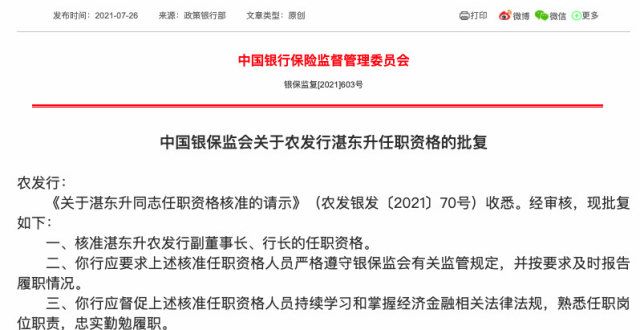 发布时间：2021-07-26　来源：政策银行部　文章类型：原创

打印　微博　微信　更多

中国银行保险监督管理委员会

银保监复[2021]603号

中国银保监会关于农发行湛东升任职资格的批复

农发行：

《关于湛东升同志任职资格核准的请示》（农发银发〔2021〕70号）收悉。经审核，现批复如下：

一、核准湛东升农发行副董事长、行长的任职资格。

二、你行应要求上述核准任职资格人员严格遵守银保监会有关监管规定，并按要求及时报告履职情况。

三、你行应督促上述核准任职资格人员持续学习和掌握经济金融相关法律法规，熟悉任职岗位职责，忠实勤勉履职。